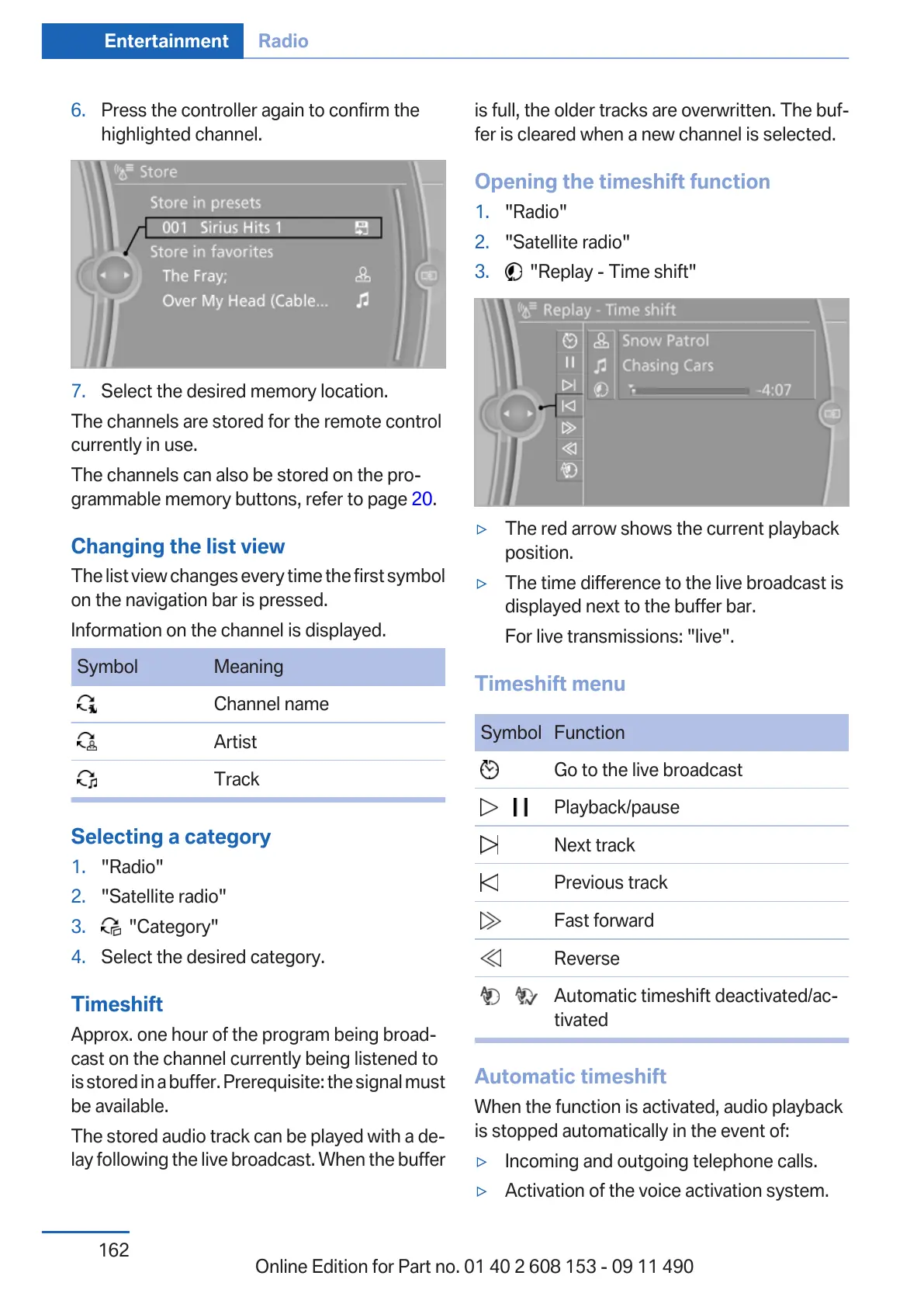 Entertainment Radio

6. Press the controller again to confirm the highlighted channel.

Store
Store in presets
001 Sirius Hits 1
Store in favorites
The Fray;
Over My Head (Cable...

7. Select the desired memory location.

The channels are stored for the remote control currently in use.

The channels can also be stored on the programmable memory buttons, refer to page 20.

Changing the list view

The list view changes every time the first symbol on the navigation bar is pressed.

Information on the channel is displayed.

| Symbol | Meaning |
|---|---|
| | Channel name |
| | Artist |
| | Track |

Selecting a category

1. "Radio"
2. "Satellite radio"
3. "Category"
4. Select the desired category.

Timeshift

Approx. one hour of the program being broadcast on the channel currently being listened to is stored in a buffer. Prerequisite: the signal must be available.

The stored audio track can be played with a delay following the live broadcast. When the buffer is full, the older tracks are overwritten. The buffer is cleared when a new channel is selected.

Opening the timeshift function

1. "Radio"
2. "Satellite radio"
3. "Replay - Time shift"

Replay - Time shift
Snow Patrol
Chasing Cars
-4:07

▷ The red arrow shows the current playback position.
▷ The time difference to the live broadcast is displayed next to the buffer bar.
For live transmissions: "live".

Timeshift menu

| Symbol | Function |
|---|---|
| | Go to the live broadcast |
| | Playback/pause |
| | Next track |
| | Previous track |
| | Fast forward |
| | Reverse |
| | Automatic timeshift deactivated/activated |

Automatic timeshift

When the function is activated, audio playback is stopped automatically in the event of:

▷ Incoming and outgoing telephone calls.
▷ Activation of the voice activation system.

162

Online Edition for Part no. 01 40 2 608 153 - 09 11 490